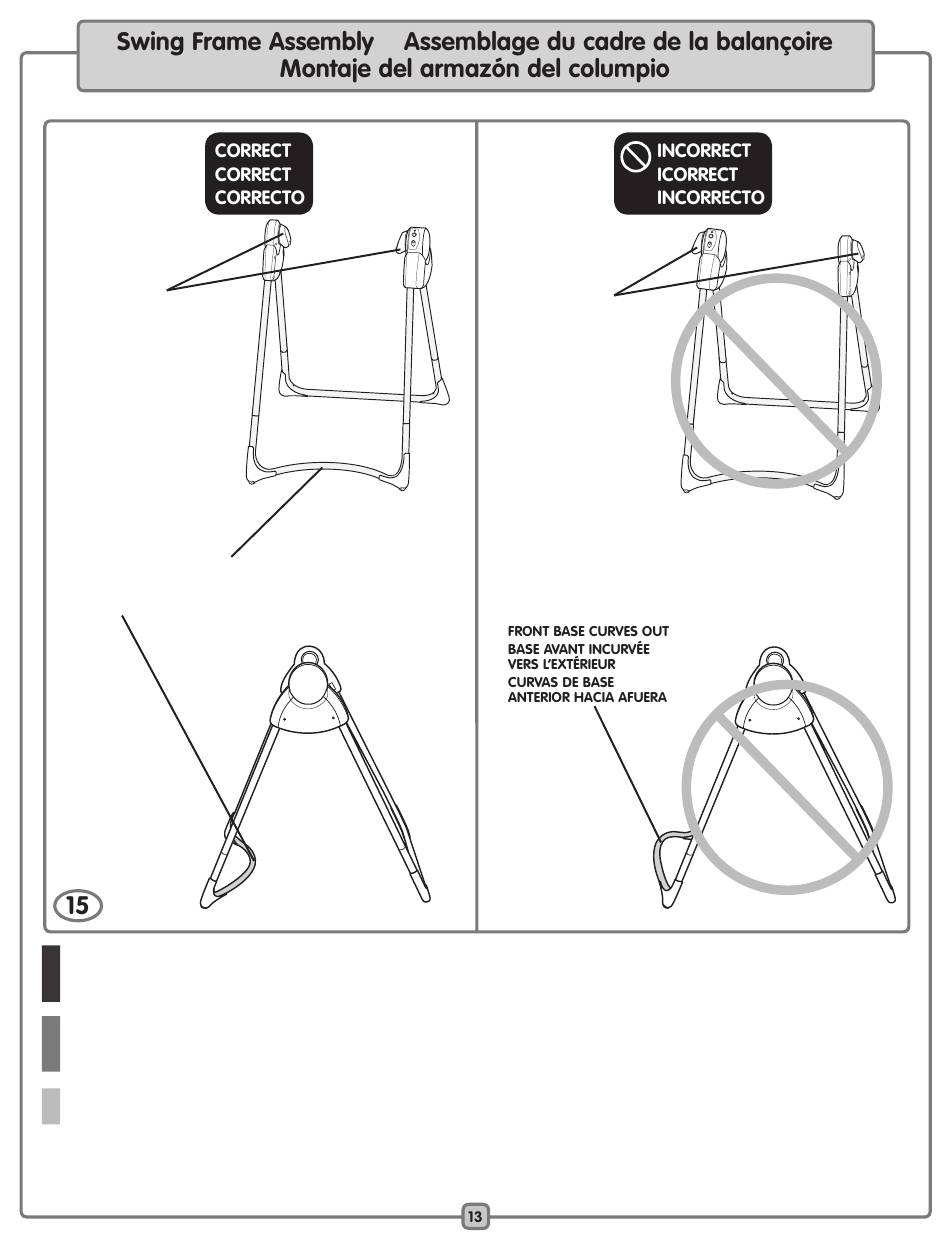 Swing Frame Assembly Assemblage du cadre de la balançoire
Montaje del armazón del columpio

CORRECT
CORRECT
CORRECTO

INCORRECT
ICORRECT
INCORRECTO

FRONT BASE CURVES OUT
BASE AVANT INCURVÉE VERS L'EXTÉRIEUR
CURVAS DE BASE ANTERIOR HACIA AFUERA

15

13